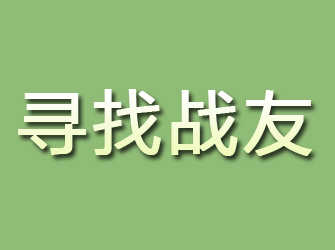 寻找战友